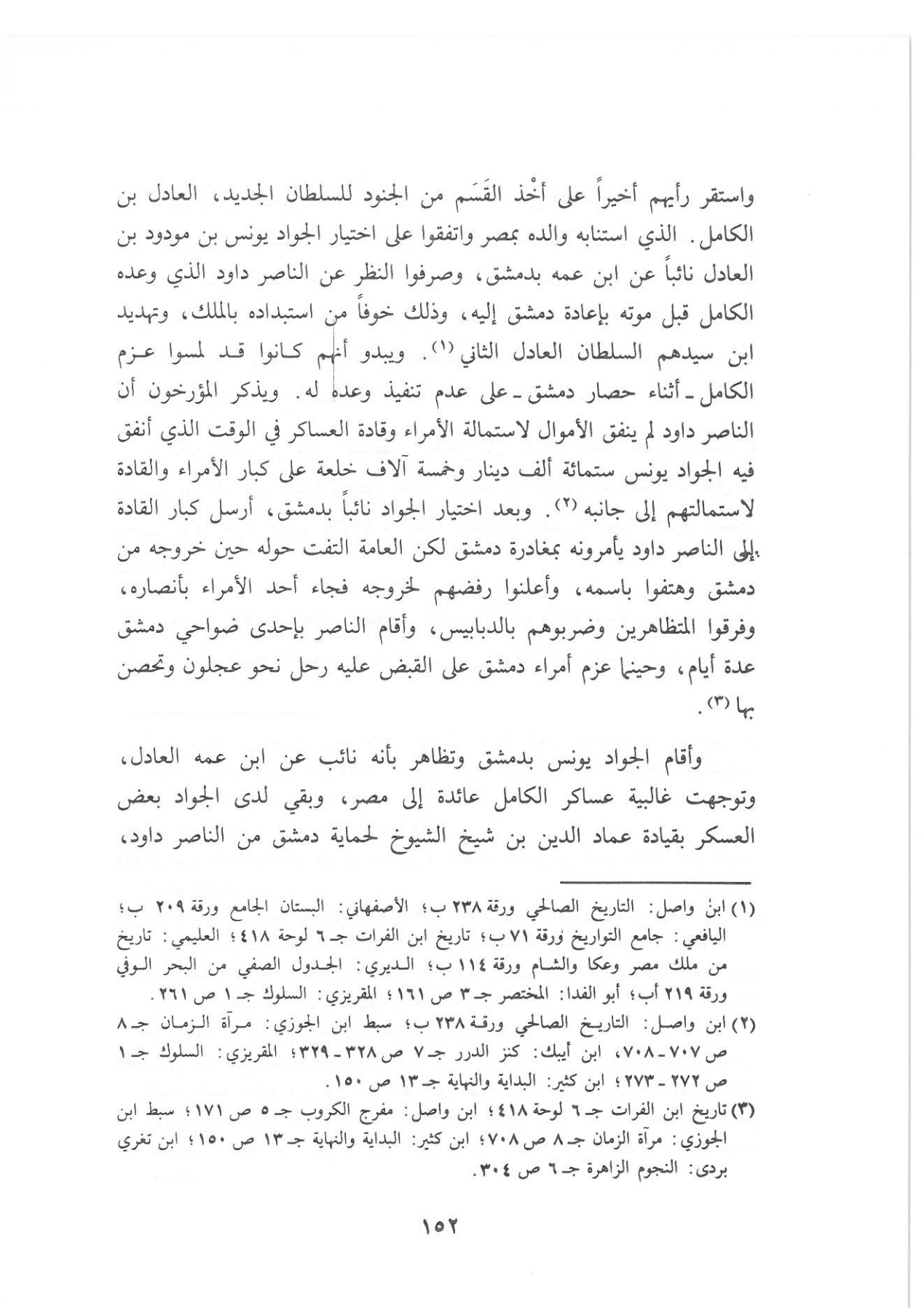 واستقر رأيهم أخيراً على أخْذ القَسَم من الجنود للسلطان الجديد، العادل بن الكامل. الذي استنابه والده بمصر واتفقوا على اختيار الجواد يونس بن مودود بن العادل نائباً عن ابن عمه بدمشق، وصرفوا النظر عن الناصر داود الذي وعده الكامل قبل موته بإعادة دمشق إليه، وذلك خوفاً من استبداده بالملك، وتهديد ابن سيدهم السلطان العادل الثاني (١). ويبدو أنهم كانوا قد لمسوا عزم الكامل ـ أثناء حصار دمشق ـ على عدم تنفيذ وعده له. ويذكر المؤرخون أن الناصر داود لم ينفق الأموال لاستمالة الأمراء وقادة العساكر في الوقت الذي أنفق فيه الجواد يونس ستمائة ألف دينار وخمسة آلاف خلعة على كبار الأمراء والقادة لاستمالتهم إلى جانبه (٢). وبعد اختيار الجواد نائباً بدمشق، أرسل كبار القادة إلى الناصر داود يأمرونه بمغادرة دمشق لكن العامة التفت حوله حين خروجه من دمشق وهتفوا باسمه، وأعلنوا رفضهم لخروجه فجاء أحد الأمراء بأنصاره، وفرقوا المتظاهرين وضربوهم بالدبابيس، وأقام الناصر بإحدى ضواحي دمشق عدة أيام، وحينما عزم أمراء دمشق على القبض عليه رحل نحو عجلون وتحصن بها (٣).

وأقام الجواد يونس بدمشق وتظاهر بأنه نائب عن ابن عمه العادل، وتوجهت غالبية عساكر الكامل عائدة إلى مصر، وبقي لدى الجواد بعض العسكر بقيادة عماد الدين بن شيخ الشيوخ لحماية دمشق من الناصر داود،

(١) ابن واصل: التاريخ الصالحي ورقة ٢٣٨ ب؛ الأصفهاني: البستان الجامع ورقة ٢٠٩ ب؛ اليافعي: جامع التواريخ ورقة ٧١ ب؛ تاريخ ابن الفرات جـ ٦ لوحة ٤١٨؛ العليمي: تاريخ من ملك مصر وعكا والشام ورقة ١١٤ ب؛ الديري: الجدول الصفي من البحر الوفي ورقة ٢١٩ أب؛ أبو الفدا: المختصر جـ ٣ ص ١٦١؛ المقريزي: السلوك جـ ١ ص ٢٦١.
(٢) ابن واصل: التاريخ الصالحي ورقة ٢٣٨ ب؛ سبط ابن الجوزي: مرآة الزمان جـ ٨ ص ٧٠٧ ـ ٧٠٨، ابن أيبك: كنز الدرر جـ ٧ ص ٣٢٨ ـ ٣٢٩؛ المقريزي: السلوك جـ ١ ص ٢٧٢ ـ ٢٧٣؛ ابن كثير: البداية والنهاية جـ ١٣ ص ١٥٠.
(٣) تاريخ ابن الفرات جـ ٦ لوحة ٤١٨؛ ابن واصل: مفرج الكروب جـ ٥ ص ١٧١؛ سبط ابن الجوزي: مرآة الزمان جـ ٨ ص ٧٠٨؛ ابن كثير: البداية والنهاية جـ ١٣ ص ١٥٠؛ ابن تغري بردى: النجوم الزاهرة جـ ٦ ص ٣٠٤.

١٥٢